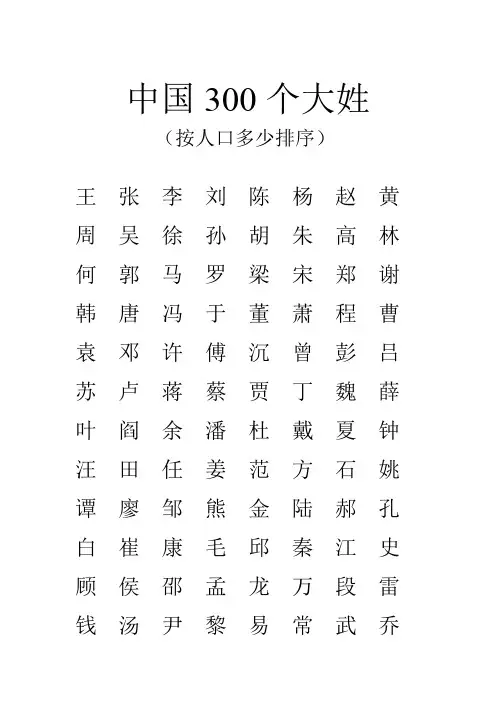 中国 300 个大姓

（按人口多少排序）

王 张 李 刘 陈 杨 赵 黄
周 吴 徐 孙 胡 朱 高 林
何 郭 马 罗 梁 宋 郑 谢
韩 唐 冯 于 董 萧 程 曹
袁 邓 许 傅 沉 曾 彭 吕
苏 卢 蒋 蔡 贾 丁 魏 薛
叶 阎 余 潘 杜 戴 夏 钟
汪 田 任 姜 范 方 石 姚
谭 廖 邹 熊 金 陆 郝 孔
白 崔 康 毛 邱 秦 江 史
顾 侯 邵 孟 龙 万 段 雷
钱 汤 尹 黎 易 常 武 乔